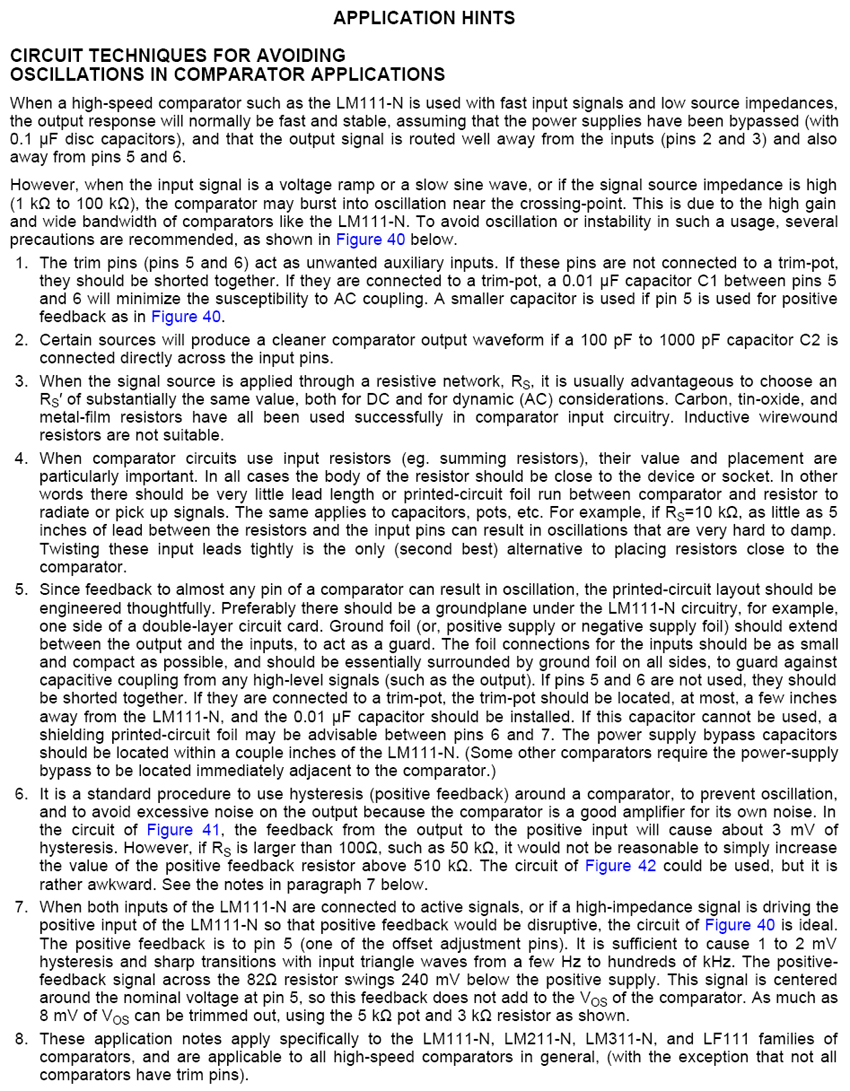 APPLICATION HINTS

CIRCUIT TECHNIQUES FOR AVOIDING OSCILLATIONS IN COMPARATOR APPLICATIONS

When a high-speed comparator such as the LM111-N is used with fast input signals and low source impedances, the output response will normally be fast and stable, assuming that the power supplies have been bypassed (with 0.1 µF disc capacitors), and that the output signal is routed well away from the inputs (pins 2 and 3) and also away from pins 5 and 6.

However, when the input signal is a voltage ramp or a slow sine wave, or if the signal source impedance is high (1 kΩ to 100 kΩ), the comparator may burst into oscillation near the crossing-point. This is due to the high gain and wide bandwidth of comparators like the LM111-N. To avoid oscillation or instability in such a usage, several precautions are recommended, as shown in Figure 40 below.

1. The trim pins (pins 5 and 6) act as unwanted auxiliary inputs. If these pins are not connected to a trim-pot, they should be shorted together. If they are connected to a trim-pot, a 0.01 µF capacitor C1 between pins 5 and 6 will minimize the susceptibility to AC coupling. A smaller capacitor is used if pin 5 is used for positive feedback as in Figure 40.

2. Certain sources will produce a cleaner comparator output waveform if a 100 pF to 1000 pF capacitor C2 is connected directly across the input pins.

3. When the signal source is applied through a resistive network, $R_S$, it is usually advantageous to choose an $R_S'$ of substantially the same value, both for DC and for dynamic (AC) considerations. Carbon, tin-oxide, and metal-film resistors have all been used successfully in comparator input circuitry. Inductive wirewound resistors are not suitable.

4. When comparator circuits use input resistors (eg. summing resistors), their value and placement are particularly important. In all cases the body of the resistor should be close to the device or socket. In other words there should be very little lead length or printed-circuit foil run between comparator and resistor to radiate or pick up signals. The same applies to capacitors, pots, etc. For example, if $R_S$=10 kΩ, as little as 5 inches of lead between the resistors and the input pins can result in oscillations that are very hard to damp. Twisting these input leads tightly is the only (second best) alternative to placing resistors close to the comparator.

5. Since feedback to almost any pin of a comparator can result in oscillation, the printed-circuit layout should be engineered thoughtfully. Preferably there should be a groundplane under the LM111-N circuitry, for example, one side of a double-layer circuit card. Ground foil (or, positive supply or negative supply foil) should extend between the output and the inputs, to act as a guard. The foil connections for the inputs should be as small and compact as possible, and should be essentially surrounded by ground foil on all sides, to guard against capacitive coupling from any high-level signals (such as the output). If pins 5 and 6 are not used, they should be shorted together. If they are connected to a trim-pot, the trim-pot should be located, at most, a few inches away from the LM111-N, and the 0.01 µF capacitor should be installed. If this capacitor cannot be used, a shielding printed-circuit foil may be advisable between pins 6 and 7. The power supply bypass capacitors should be located within a couple inches of the LM111-N. (Some other comparators require the power-supply bypass to be located immediately adjacent to the comparator.)

6. It is a standard procedure to use hysteresis (positive feedback) around a comparator, to prevent oscillation, and to avoid excessive noise on the output because the comparator is a good amplifier for its own noise. In the circuit of Figure 41, the feedback from the output to the positive input will cause about 3 mV of hysteresis. However, if $R_S$ is larger than 100Ω, such as 50 kΩ, it would not be reasonable to simply increase the value of the positive feedback resistor above 510 kΩ. The circuit of Figure 42 could be used, but it is rather awkward. See the notes in paragraph 7 below.

7. When both inputs of the LM111-N are connected to active signals, or if a high-impedance signal is driving the positive input of the LM111-N so that positive feedback would be disruptive, the circuit of Figure 40 is ideal. The positive feedback is to pin 5 (one of the offset adjustment pins). It is sufficient to cause 1 to 2 mV hysteresis and sharp transitions with input triangle waves from a few Hz to hundreds of kHz. The positive-feedback signal across the 82Ω resistor swings 240 mV below the positive supply. This signal is centered around the nominal voltage at pin 5, so this feedback does not add to the $V_{OS}$ of the comparator. As much as 8 mV of $V_{OS}$ can be trimmed out, using the 5 kΩ pot and 3 kΩ resistor as shown.

8. These application notes apply specifically to the LM111-N, LM211-N, LM311-N, and LF111 families of comparators, and are applicable to all high-speed comparators in general, (with the exception that not all comparators have trim pins).